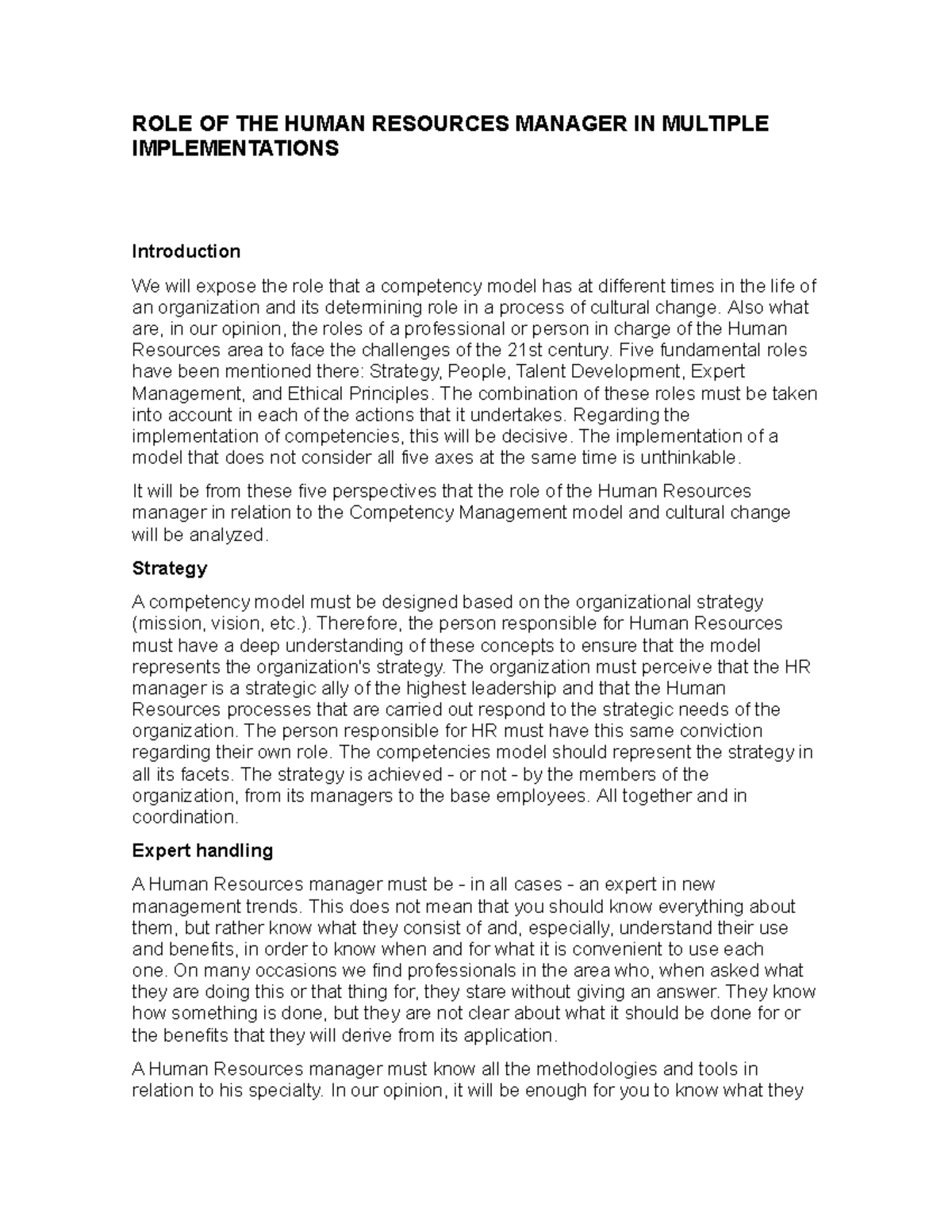 ROLE OF THE HUMAN RESOURCES MANAGER IN MULTIPLE IMPLEMENTATIONS

Introduction

We will expose the role that a competency model has at different times in the life of an organization and its determining role in a process of cultural change. Also what are, in our opinion, the roles of a professional or person in charge of the Human Resources area to face the challenges of the 21st century. Five fundamental roles have been mentioned there: Strategy, People, Talent Development, Expert Management, and Ethical Principles. The combination of these roles must be taken into account in each of the actions that it undertakes. Regarding the implementation of competencies, this will be decisive. The implementation of a model that does not consider all five axes at the same time is unthinkable.

It will be from these five perspectives that the role of the Human Resources manager in relation to the Competency Management model and cultural change will be analyzed.

Strategy

A competency model must be designed based on the organizational strategy (mission, vision, etc.). Therefore, the person responsible for Human Resources must have a deep understanding of these concepts to ensure that the model represents the organization's strategy. The organization must perceive that the HR manager is a strategic ally of the highest leadership and that the Human Resources processes that are carried out respond to the strategic needs of the organization. The person responsible for HR must have this same conviction regarding their own role. The competencies model should represent the strategy in all its facets. The strategy is achieved - or not - by the members of the organization, from its managers to the base employees. All together and in coordination.

Expert handling

A Human Resources manager must be - in all cases - an expert in new management trends. This does not mean that you should know everything about them, but rather know what they consist of and, especially, understand their use and benefits, in order to know when and for what it is convenient to use each one. On many occasions we find professionals in the area who, when asked what they are doing this or that thing for, they stare without giving an answer. They know how something is done, but they are not clear about what it should be done for or the benefits that they will derive from its application.

A Human Resources manager must know all the methodologies and tools in relation to his specialty. In our opinion, it will be enough for you to know what they